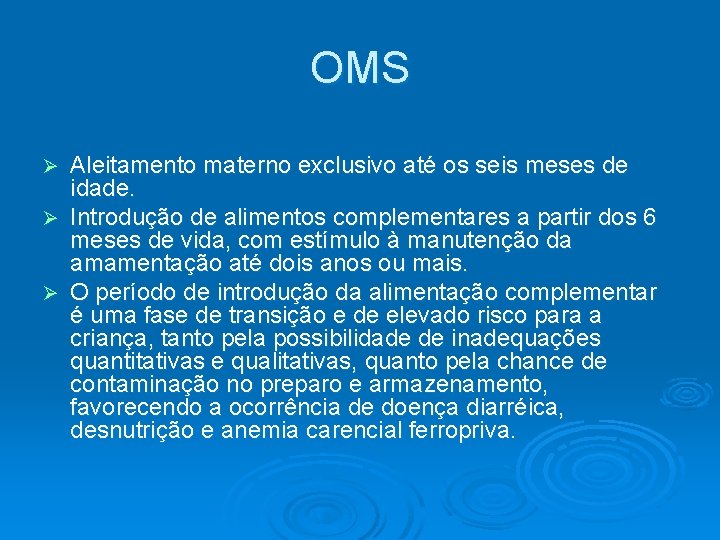 OMS

➢ Aleitamento materno exclusivo até os seis meses de idade.

➢ Introdução de alimentos complementares a partir dos 6 meses de vida, com estímulo à manutenção da amamentação até dois anos ou mais.

➢ O período de introdução da alimentação complementar é uma fase de transição e de elevado risco para a criança, tanto pela possibilidade de inadequações quantitativas e qualitativas, quanto pela chance de contaminação no preparo e armazenamento, favorecendo a ocorrência de doença diarréica, desnutrição e anemia carencial ferropriva.